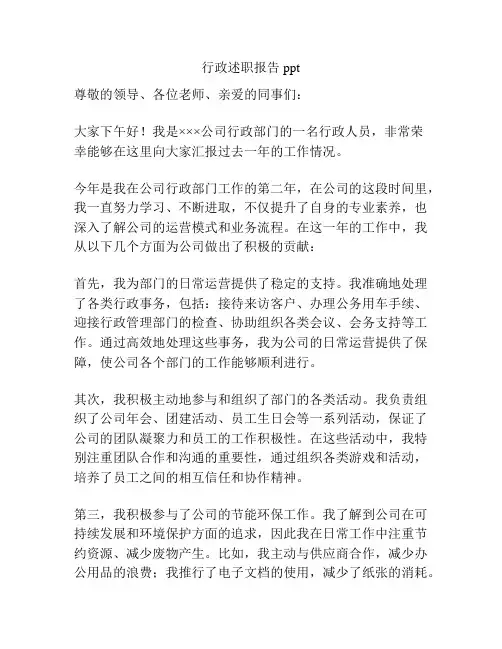 行政述职报告 ppt

尊敬的领导、各位老师、亲爱的同事们：

大家下午好！我是×××公司行政部门的一名行政人员，非常荣幸能够在这里向大家汇报过去一年的工作情况。

今年是我在公司行政部门工作的第二年，在公司的这段时间里，我一直努力学习、不断进取，不仅提升了自身的专业素养，也深入了解公司的运营模式和业务流程。在这一年的工作中，我从以下几个方面为公司做出了积极的贡献：

首先，我为部门的日常运营提供了稳定的支持。我准确地处理了各类行政事务，包括：接待来访客户、办理公务用车手续、迎接行政管理部门的检查、协助组织各类会议、会务支持等工作。通过高效地处理这些事务，我为公司的日常运营提供了保障，使公司各个部门的工作能够顺利进行。

其次，我积极主动地参与和组织了部门的各类活动。我负责组织了公司年会、团建活动、员工生日会等一系列活动，保证了公司的团队凝聚力和员工的工作积极性。在这些活动中，我特别注重团队合作和沟通的重要性，通过组织各类游戏和活动，培养了员工之间的相互信任和协作精神。

第三，我积极参与了公司的节能环保工作。我了解到公司在可持续发展和环境保护方面的追求，因此我在日常工作中注重节约资源、减少废物产生。比如，我主动与供应商合作，减少办公用品的浪费；我推行了电子文档的使用，减少了纸张的消耗。